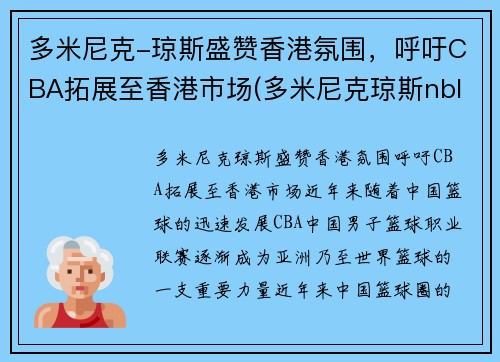 多米尼克-琼斯盛赞香港氛围，呼吁CBA拓展至香港市场(多米尼克琼斯nbl

多米尼克琼斯盛赞香港氛围呼吁CBA拓展至香港市场近年来随着中国篮球的迅速发展CBA中国男子篮球职业联赛逐渐成为亚洲乃至世界篮球的一支重要力量近年来中国篮球圈的